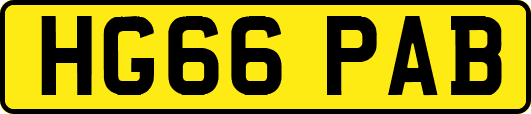 HG66 PAB